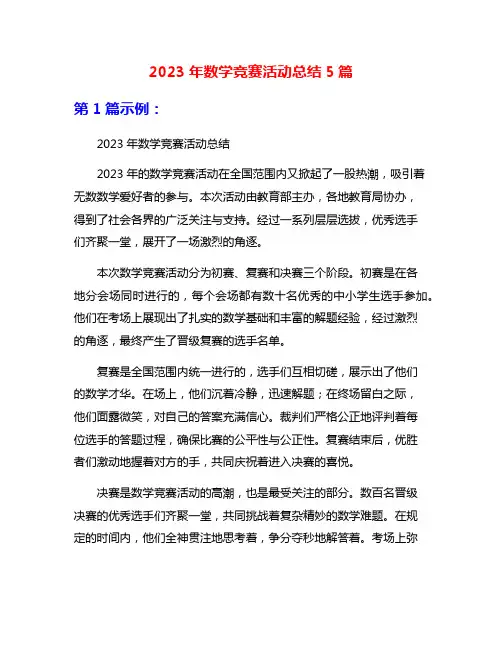 2023 年数学竞赛活动总结 5 篇

第 1 篇示例：

2023 年数学竞赛活动总结

2023 年的数学竞赛活动在全国范围内又掀起了一股热潮，吸引着无数数学爱好者的参与。本次活动由教育部主办，各地教育局协办，得到了社会各界的广泛关注与支持。经过一系列层层选拔，优秀选手们齐聚一堂，展开了一场激烈的角逐。

本次数学竞赛活动分为初赛、复赛和决赛三个阶段。初赛是在各地分会场同时进行的，每个会场都有数十名优秀的中小学生选手参加。他们在考场上展现出了扎实的数学基础和丰富的解题经验，经过激烈的角逐，最终产生了晋级复赛的选手名单。

复赛是全国范围内统一进行的，选手们互相切磋，展示出了他们的数学才华。在场上，他们沉着冷静，迅速解题；在终场留白之际，他们面露微笑，对自己的答案充满信心。裁判们严格公正地评判着每位选手的答题过程，确保比赛的公平性与公正性。复赛结束后，优胜者们激动地握着对方的手，共同庆祝着进入决赛的喜悦。

决赛是数学竞赛活动的高潮，也是最受关注的部分。数百名晋级决赛的优秀选手们齐聚一堂，共同挑战着复杂精妙的数学难题。在规定的时间内，他们全神贯注地思考着，争分夺秒地解答着。考场上弥